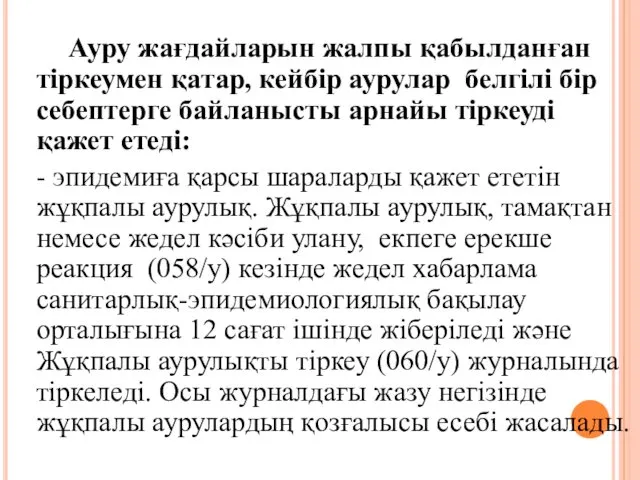 Ауру жағдайларын жалпы қабылданған тіркеумен қатар, кейбір аурулар белгілі бір себептерге байланысты арнайы тіркеуді қажет етеді:

- эпидемиға қарсы шараларды қажет ететін жұқпалы аурулық. Жұқпалы аурулық, тамақтан немесе жедел кәсіби улану, екпеге ерекше реакция (058/у) кезінде жедел хабарлама санитарлық-эпидемиологиялық бақылау орталығына 12 сағат ішінде жіберіледі және Жұқпалы аурулықты тіркеу (060/у) журналында тіркеледі. Осы журналдағы жазу негізінде жұқпалы аурулардың қозғалысы есебі жасалады.